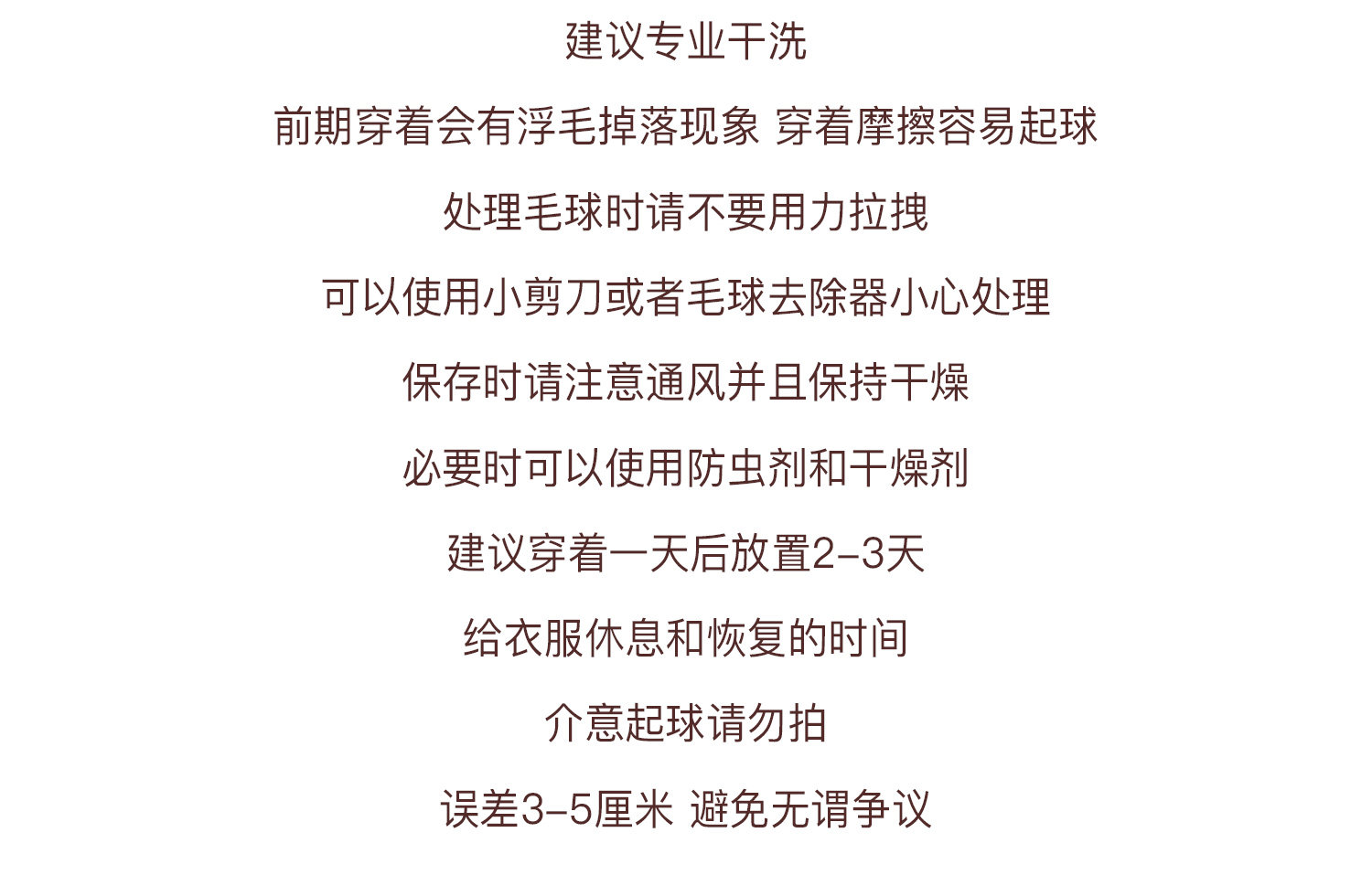 建议专业干洗

前期穿着会有浮毛掉落现象 穿着摩擦容易起球

处理毛球时请不要用力拉拽

可以使用小剪刀或者毛球去除器小心处理

保存时请注意通风并且保持干燥

必要时可以使用防虫剂和干燥剂

建议穿着一天后放置2–3天

给衣服休息和恢复的时间

介意起球请勿拍

误差3–5厘米 避免无谓争议